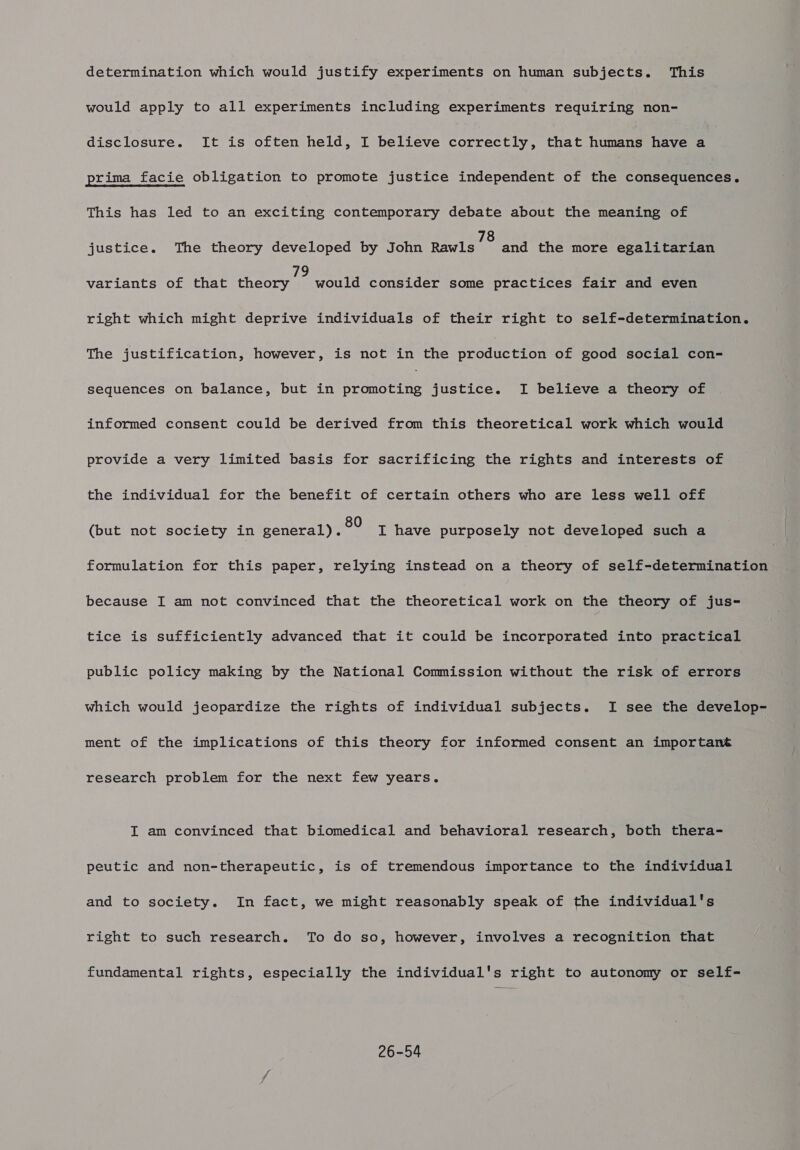 determination which would justify experiments on human subjects. This would apply to all experiments including experiments requiring non-disclosure. It is often held, I believe correctly, that humans have a prima facie obligation to promote justice independent of the consequences. This has led to an exciting contemporary debate about the meaning of justice. The theory developed by John Rawls$^{78}$ and the more egalitarian variants of that theory$^{79}$ would consider some practices fair and even right which might deprive individuals of their right to self-determination. The justification, however, is not in the production of good social consequences on balance, but in promoting justice. I believe a theory of informed consent could be derived from this theoretical work which would provide a very limited basis for sacrificing the rights and interests of the individual for the benefit of certain others who are less well off (but not society in general).$^{80}$ I have purposely not developed such a formulation for this paper, relying instead on a theory of self-determination because I am not convinced that the theoretical work on the theory of justice is sufficiently advanced that it could be incorporated into practical public policy making by the National Commission without the risk of errors which would jeopardize the rights of individual subjects. I see the development of the implications of this theory for informed consent an important research problem for the next few years.

I am convinced that biomedical and behavioral research, both therapeutic and non-therapeutic, is of tremendous importance to the individual and to society. In fact, we might reasonably speak of the individual's right to such research. To do so, however, involves a recognition that fundamental rights, especially the individual's right to autonomy or self-

26-54